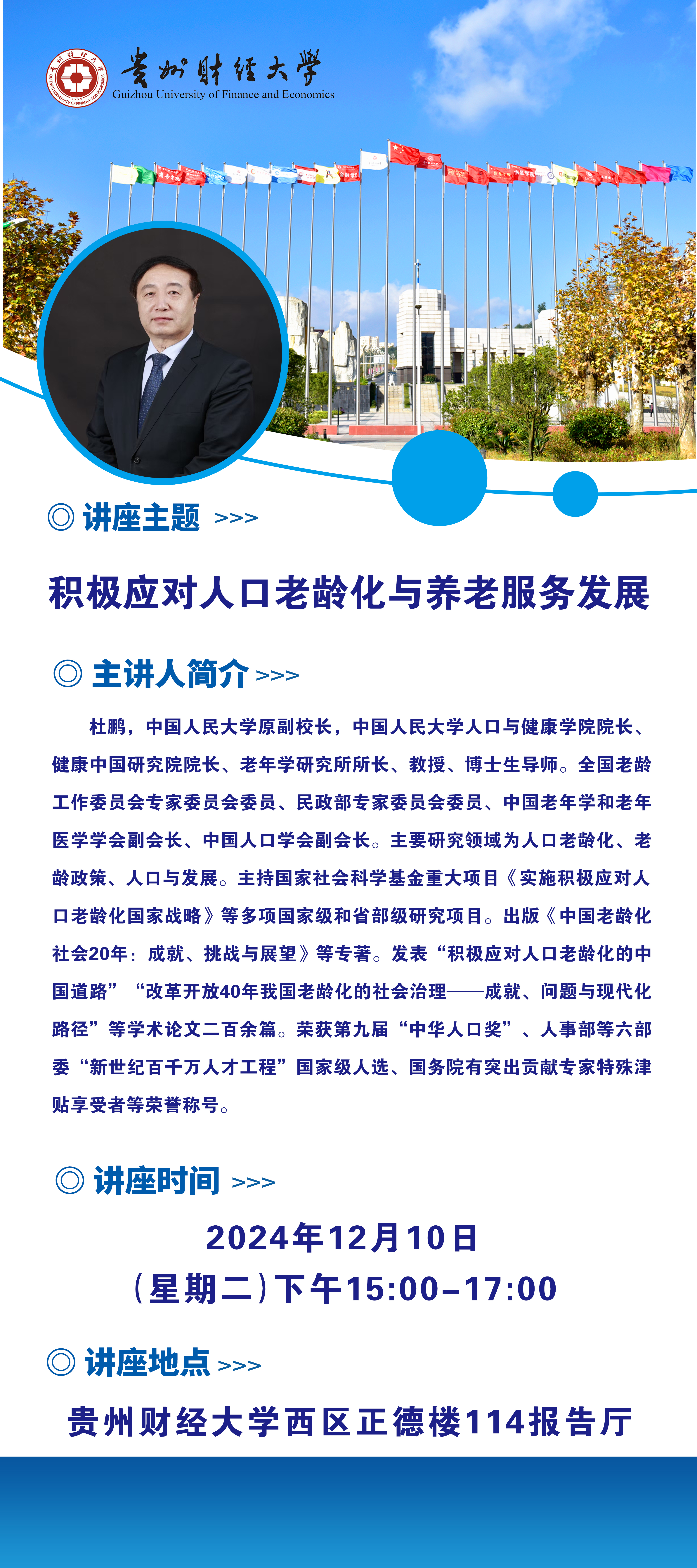 贵州财经大学
Guizhou University of Finance and Economics

◎ 讲座主题 >>>

积极应对人口老龄化与养老服务发展

◎ 主讲人简介 >>>

杜鹏，中国人民大学原副校长，中国人民大学人口与健康学院院长、健康中国研究院院长、老年学研究所所长、教授、博士生导师。全国老龄工作委员会专家委员会委员、民政部专家委员会委员、中国老年学和老年医学学会副会长、中国人口学会副会长。主要研究领域为人口老龄化、老龄政策、人口与发展。主持国家社会科学基金重大项目《实施积极应对人口老龄化国家战略》等多项国家级和省部级研究项目。出版《中国老龄化社会20年：成就、挑战与展望》等专著。发表“积极应对人口老龄化的中国道路”“改革开放40年我国老龄化的社会治理——成就、问题与现代化路径”等学术论文二百余篇。荣获第九届“中华人口奖”、人事部等六部委“新世纪百千万人才工程”国家级人选、国务院有突出贡献专家特殊津贴享受者等荣誉称号。

◎ 讲座时间 >>>

2024年12月10日
（星期二）下午15:00-17:00

◎ 讲座地点 >>>

贵州财经大学西区正德楼114报告厅